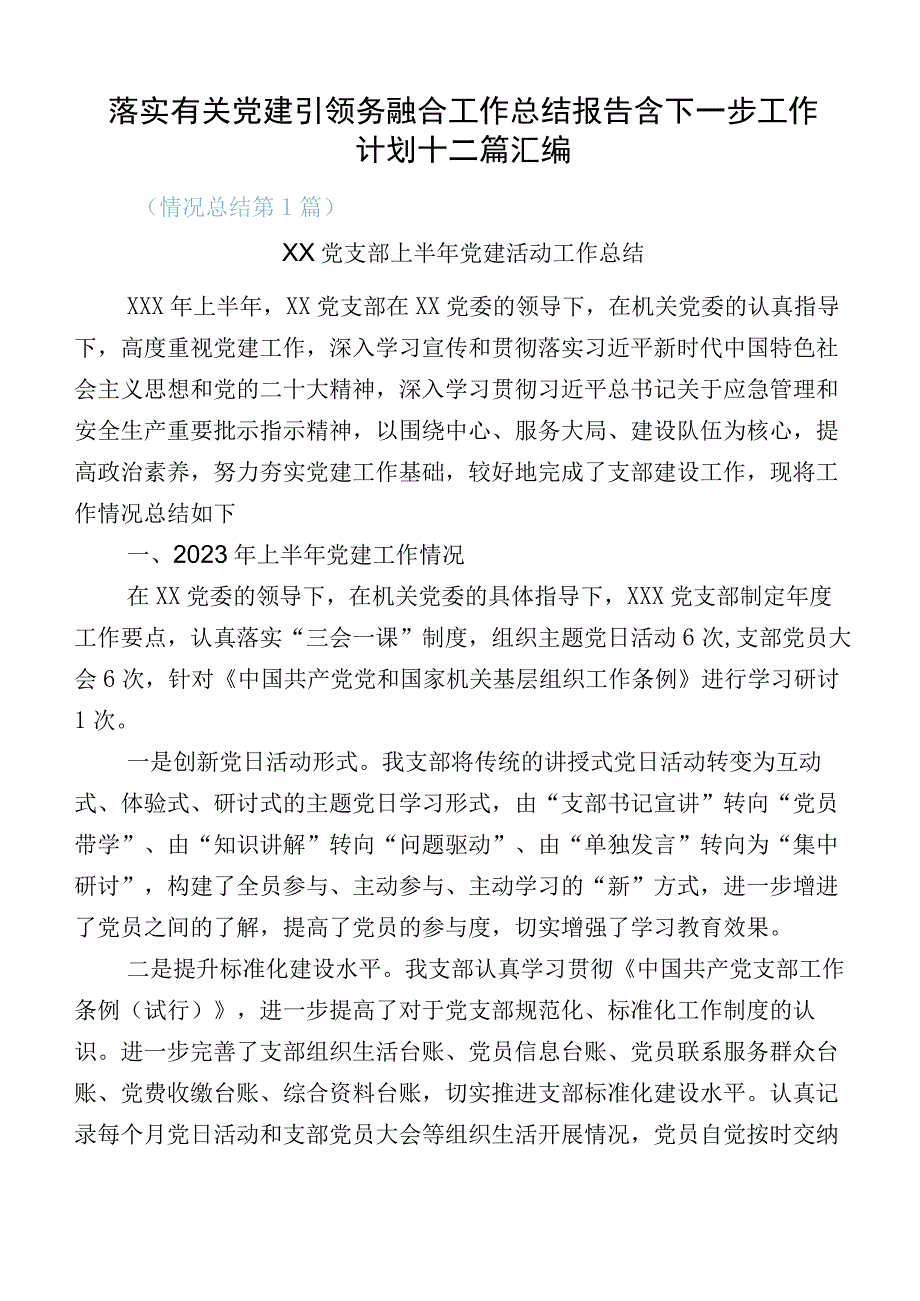 落实有关党建引领务融合工作总结报告含下一步工作计划十二篇汇编

（情况总结第1篇）

XX党支部上半年党建活动工作总结

XXX年上半年，XX党支部在XX党委的领导下，在机关党委的认真指导下，高度重视党建工作，深入学习宣传和贯彻落实习近平新时代中国特色社会主义思想和党的二十大精神，深入学习贯彻习近平总书记关于应急管理和安全生产重要批示指示精神，以围绕中心、服务大局、建设队伍为核心，提高政治素养，努力夯实党建工作基础，较好地完成了支部建设工作，现将工作情况总结如下

一、2023年上半年党建工作情况

在XX党委的领导下，在机关党委的具体指导下，XXX党支部制定年度工作要点，认真落实“三会一课”制度，组织主题党日活动6次，支部党员大会6次，针对《中国共产党党和国家机关基层组织工作条例》进行学习研讨1次。

一是创新党日活动形式。我支部将传统的讲授式党日活动转变为互动式、体验式、研讨式的主题党日学习形式，由“支部书记宣讲”转向“党员带学”、由“知识讲解”转向“问题驱动”、由“单独发言”转向为“集中研讨”，构建了全员参与、主动参与、主动学习的“新”方式，进一步增进了党员之间的了解，提高了党员的参与度，切实增强了学习教育效果。

二是提升标准化建设水平。我支部认真学习贯彻《中国共产党支部工作条例（试行）》，进一步提高了对于党支部规范化、标准化工作制度的认识。进一步完善了支部组织生活台账、党员信息台账、党员联系服务群众台账、党费收缴台账、综合资料台账，切实推进支部标准化建设水平。认真记录每个月党日活动和支部党员大会等组织生活开展情况，党员自觉按时交纳